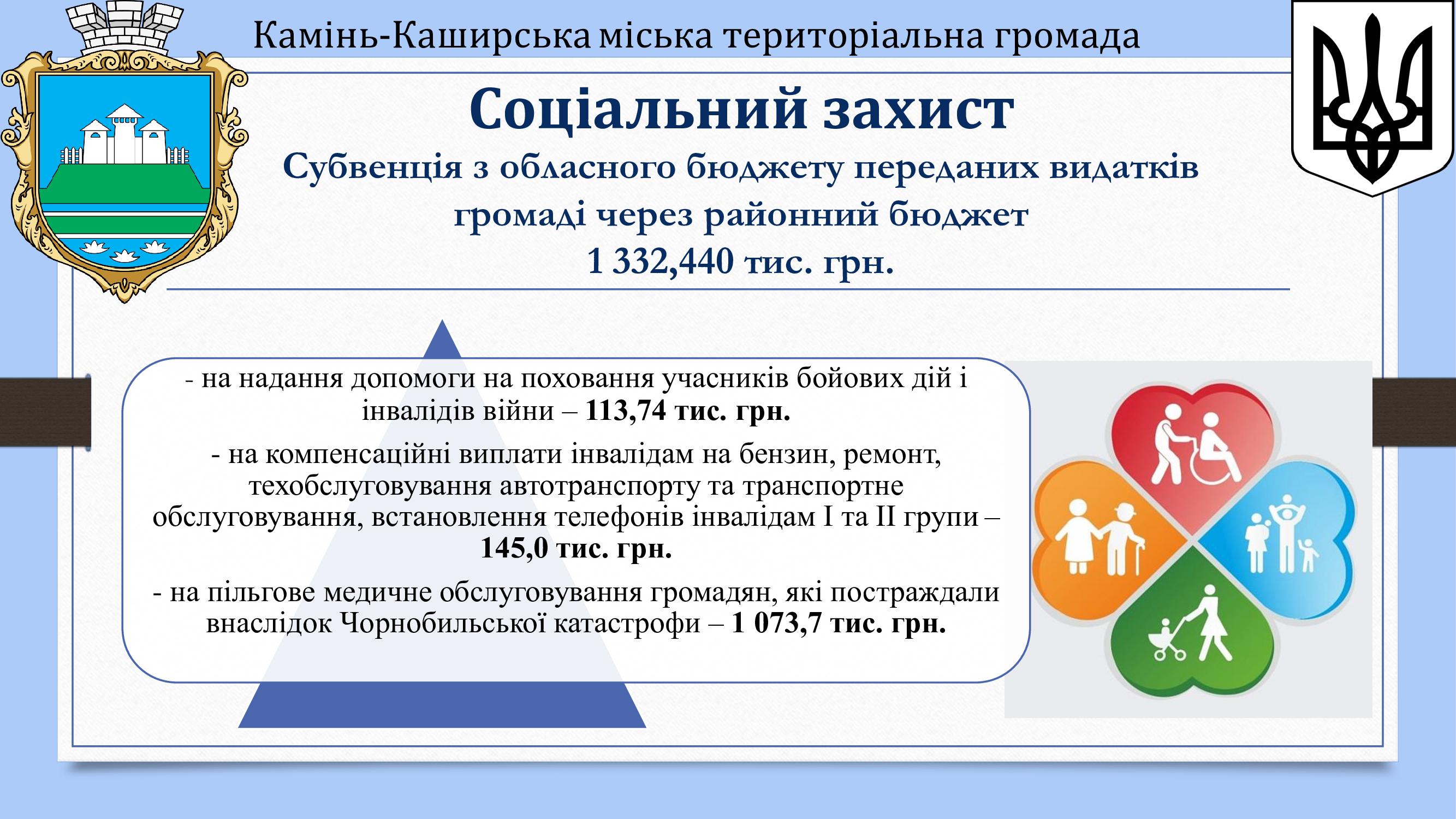 Камінь-Каширська міська територіальна громада

Соціальний захист

Субвенція з обласного бюджету переданих видатків громаді через районний бюджет
1 332,440 тис. грн.

- на надання допомоги на поховання учасників бойових дій і інвалідів війни – 113,74 тис. грн.

- на компенсаційні виплати інвалідам на бензин, ремонт, техобслуговування автотранспорту та транспортне обслуговування, встановлення телефонів інвалідам І та ІІ групи – 145,0 тис. грн.

- на пільгове медичне обслуговування громадян, які постраждали внаслідок Чорнобильської катастрофи – 1 073,7 тис. грн.